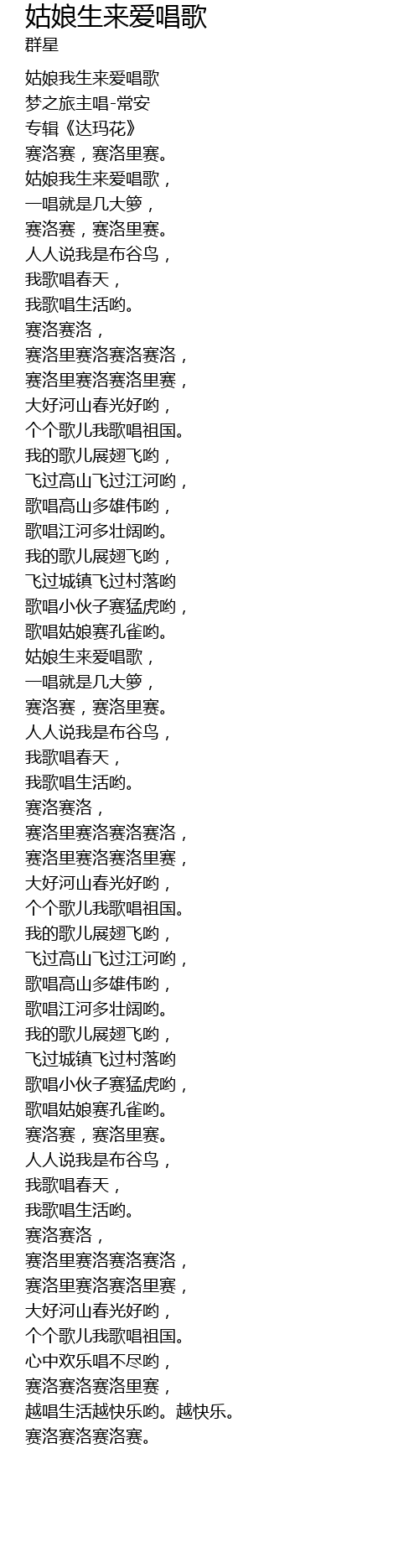 姑娘生来爱唱歌
群星

姑娘我生来爱唱歌
梦之旅主唱-常安
专辑《达玛花》
赛洛赛，赛洛里赛。
姑娘我生来爱唱歌，
一唱就是几大箩，
赛洛赛，赛洛里赛。
人人说我是布谷鸟，
我歌唱春天，
我歌唱生活哟。
赛洛赛洛，
赛洛里赛洛赛洛赛洛，
赛洛里赛洛赛洛里赛，
大好河山春光好哟，
个个歌儿我歌唱祖国。
我的歌儿展翅飞哟，
飞过高山飞过江河哟，
歌唱高山多雄伟哟，
歌唱江河多壮阔哟。
我的歌儿展翅飞哟，
飞过城镇飞过村落哟
歌唱小伙子赛猛虎哟，
歌唱姑娘赛孔雀哟。
姑娘生来爱唱歌，
一唱就是几大箩，
赛洛赛，赛洛里赛。
人人说我是布谷鸟，
我歌唱春天，
我歌唱生活哟。
赛洛赛洛，
赛洛里赛洛赛洛赛洛，
赛洛里赛洛赛洛里赛，
大好河山春光好哟，
个个歌儿我歌唱祖国。
我的歌儿展翅飞哟，
飞过高山飞过江河哟，
歌唱高山多雄伟哟，
歌唱江河多壮阔哟。
我的歌儿展翅飞哟，
飞过城镇飞过村落哟
歌唱小伙子赛猛虎哟，
歌唱姑娘赛孔雀哟。
赛洛赛，赛洛里赛。
人人说我是布谷鸟，
我歌唱春天，
我歌唱生活哟。
赛洛赛洛，
赛洛里赛洛赛洛赛洛，
赛洛里赛洛赛洛里赛，
大好河山春光好哟，
个个歌儿我歌唱祖国。
心中欢乐唱不尽哟，
赛洛赛洛赛洛里赛，
越唱生活越快乐哟。越快乐。
赛洛赛洛赛洛赛。